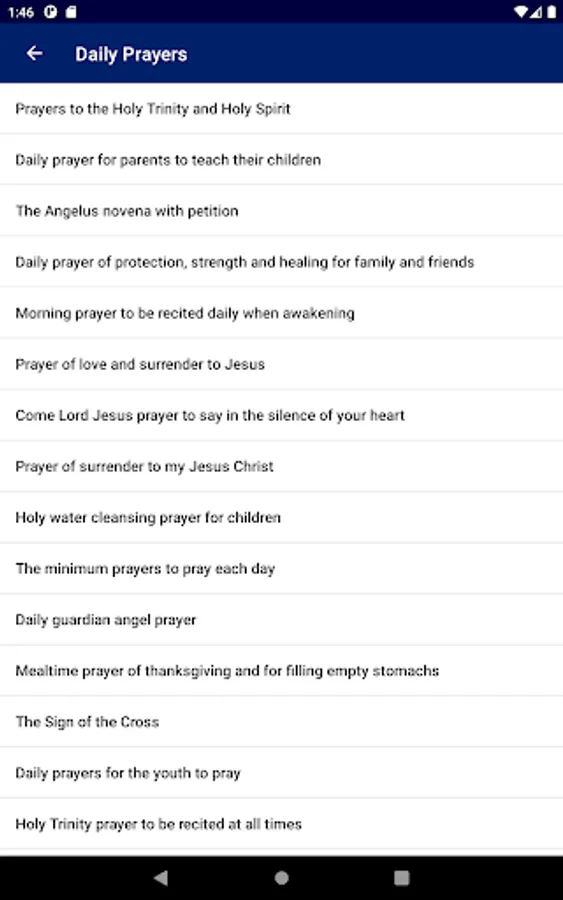 1:46

Daily Prayers

Prayers to the Holy Trinity and Holy Spirit

Daily prayer for parents to teach their children

The Angelus novena with petition

Daily prayer of protection, strength and healing for family and friends

Morning prayer to be recited daily when awakening

Prayer of love and surrender to Jesus

Come Lord Jesus prayer to say in the silence of your heart

Prayer of surrender to my Jesus Christ

Holy water cleansing prayer for children

The minimum prayers to pray each day

Daily guardian angel prayer

Mealtime prayer of thanksgiving and for filling empty stomachs

The Sign of the Cross

Daily prayers for the youth to pray

Holy Trinity prayer to be recited at all times